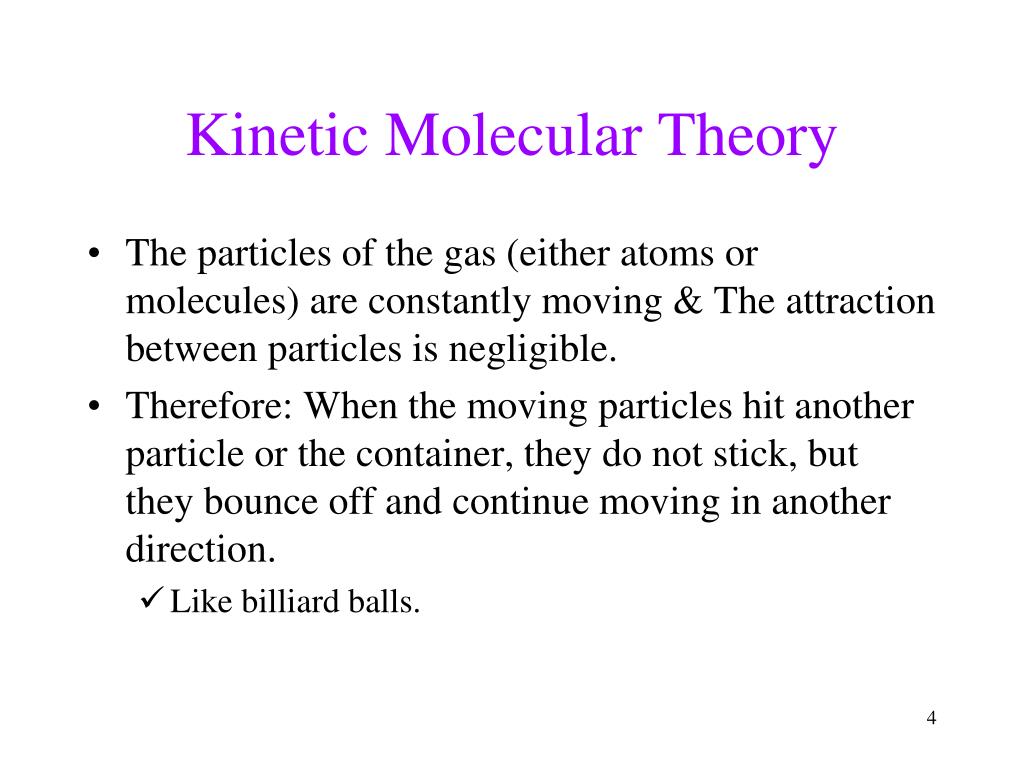 Kinetic Molecular Theory

• The particles of the gas (either atoms or molecules) are constantly moving & The attraction between particles is negligible.

• Therefore: When the moving particles hit another particle or the container, they do not stick, but they bounce off and continue moving in another direction.

✓ Like billiard balls.

4